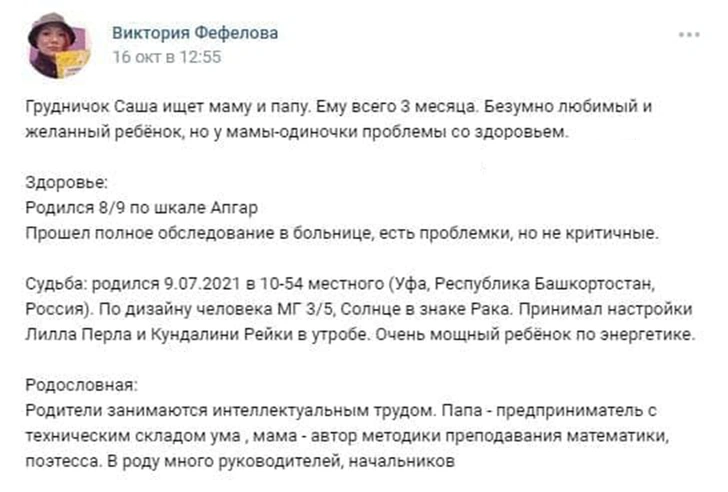 Виктория Фефелова
16 окт в 12:55

Грудничок Саша ищет маму и папу. Ему всего 3 месяца. Безумно любимый и желанный ребёнок, но у мамы-одиночки проблемы со здоровьем.

Здоровье:
Родился 8/9 по шкале Апгар
Прошел полное обследование в больнице, есть проблемки, но не критичные.

Судьба: родился 9.07.2021 в 10-54 местного (Уфа, Республика Башкортостан, Россия). По дизайну человека МГ 3/5, Солнце в знаке Рака. Принимал настройки Лилла Перла и Кундалини Рейки в утробе. Очень мощный ребёнок по энергетике.

Родословная:
Родители занимаются интеллектуальным трудом. Папа - предприниматель с техническим складом ума , мама - автор методики преподавания математики, поэтесса. В роду много руководителей, начальников